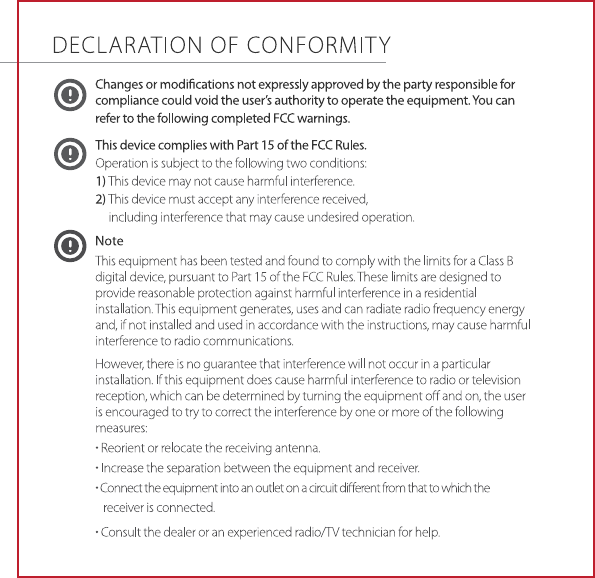 DECLARATION OF CONFORMITY

Changes or modifications not expressly approved by the party responsible for compliance could void the user's authority to operate the equipment. You can refer to the following completed FCC warnings.

This device complies with Part 15 of the FCC Rules.
Operation is subject to the following two conditions:
1) This device may not cause harmful interference.
2) This device must accept any interference received, including interference that may cause undesired operation.

Note
This equipment has been tested and found to comply with the limits for a Class B digital device, pursuant to Part 15 of the FCC Rules. These limits are designed to provide reasonable protection against harmful interference in a residential installation. This equipment generates, uses and can radiate radio frequency energy and, if not installed and used in accordance with the instructions, may cause harmful interference to radio communications.

However, there is no guarantee that interference will not occur in a particular installation. If this equipment does cause harmful interference to radio or television reception, which can be determined by turning the equipment off and on, the user is encouraged to try to correct the interference by one or more of the following measures:
· Reorient or relocate the receiving antenna.
· Increase the separation between the equipment and receiver.
· Connect the equipment into an outlet on a circuit different from that to which the receiver is connected.
· Consult the dealer or an experienced radio/TV technician for help.